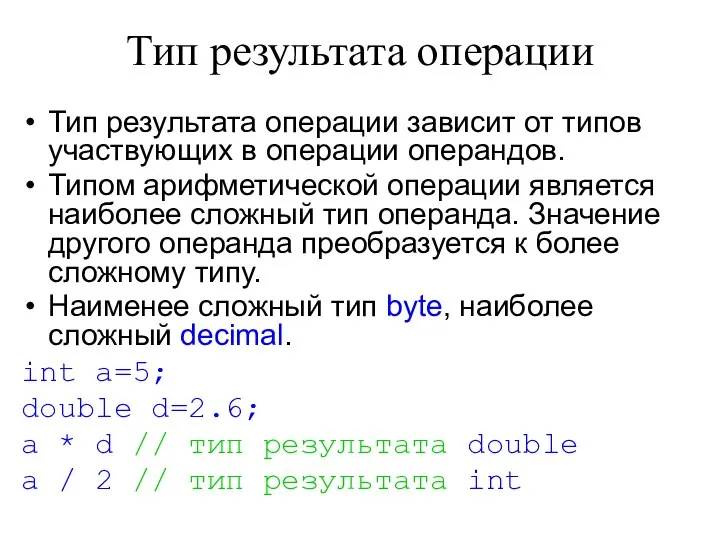 Тип результата операции

• Тип результата операции зависит от типов участвующих в операции операндов.
• Типом арифметической операции является наиболее сложный тип операнда. Значение другого операнда преобразуется к более сложному типу.
• Наименее сложный тип byte, наиболее сложный decimal.

int a=5;
double d=2.6;
a * d // тип результата double
a / 2 // тип результата int